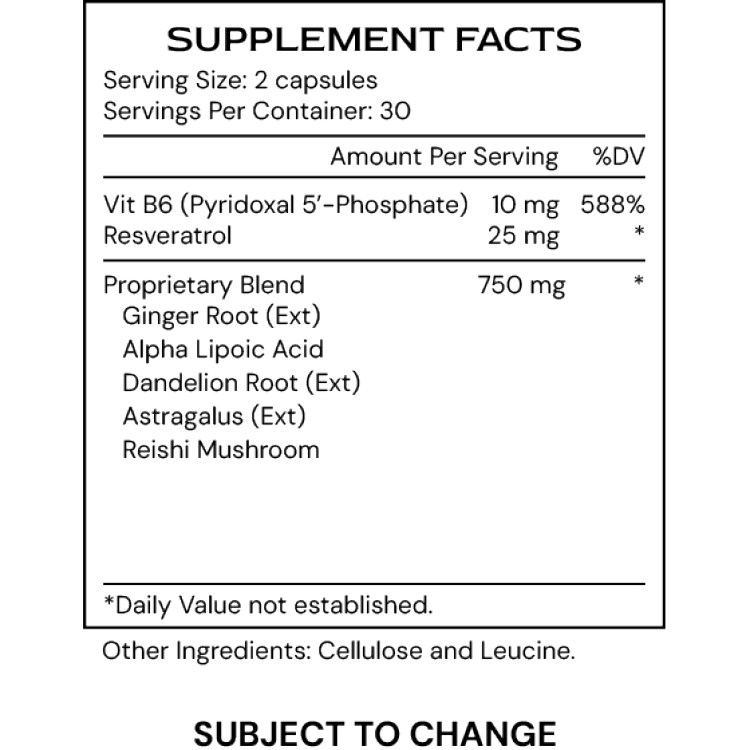 SUPPLEMENT FACTS
Serving Size: 2 capsules
Servings Per Container: 30

| | Amount Per Serving | %DV |
|---|---|---|
| Vit B6 (Pyridoxal 5'-Phosphate) | 10 mg | 588% |
| Resveratrol | 25 mg | * |
| Proprietary Blend | 750 mg | * |
| Ginger Root (Ext) | | |
| Alpha Lipoic Acid | | |
| Dandelion Root (Ext) | | |
| Astragalus (Ext) | | |
| Reishi Mushroom | | |

*Daily Value not established.

Other Ingredients: Cellulose and Leucine.

SUBJECT TO CHANGE